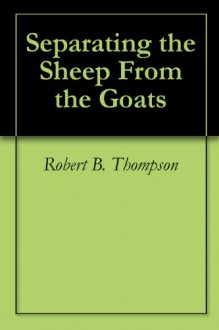 Separating the Sheep From the Goats

Robert B. Thompson